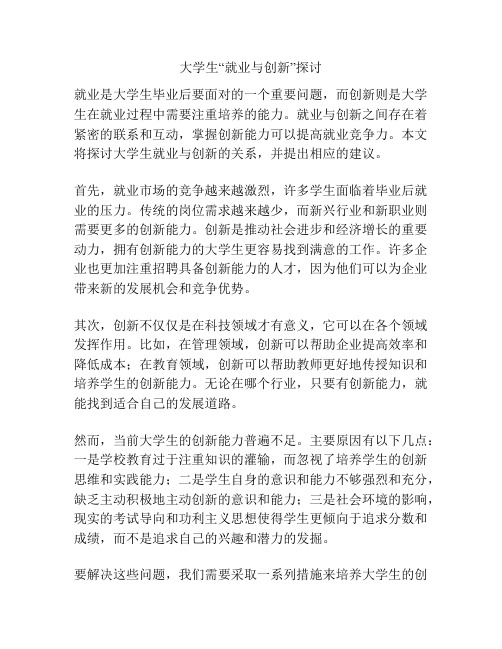 大学生“就业与创新”探讨

就业是大学生毕业后要面对的一个重要问题，而创新则是大学生在就业过程中需要注重培养的能力。就业与创新之间存在着紧密的联系和互动，掌握创新能力可以提高就业竞争力。本文将探讨大学生就业与创新的关系，并提出相应的建议。

首先，就业市场的竞争越来越激烈，许多学生面临着毕业后就业的压力。传统的岗位需求越来越少，而新兴行业和新职业则需要更多的创新能力。创新是推动社会进步和经济增长的重要动力，拥有创新能力的大学生更容易找到满意的工作。许多企业也更加注重招聘具备创新能力的人才，因为他们可以为企业带来新的发展机会和竞争优势。

其次，创新不仅仅是在科技领域才有意义，它可以在各个领域发挥作用。比如，在管理领域，创新可以帮助企业提高效率和降低成本；在教育领域，创新可以帮助教师更好地传授知识和培养学生的创新能力。无论在哪个行业，只要有创新能力，就能找到适合自己的发展道路。

然而，当前大学生的创新能力普遍不足。主要原因有以下几点：一是学校教育过于注重知识的灌输，而忽视了培养学生的创新思维和实践能力；二是学生自身的意识和能力不够强烈和充分，缺乏主动积极地主动创新的意识和能力；三是社会环境的影响，现实的考试导向和功利主义思想使得学生更倾向于追求分数和成绩，而不是追求自己的兴趣和潜力的发掘。

要解决这些问题，我们需要采取一系列措施来培养大学生的创